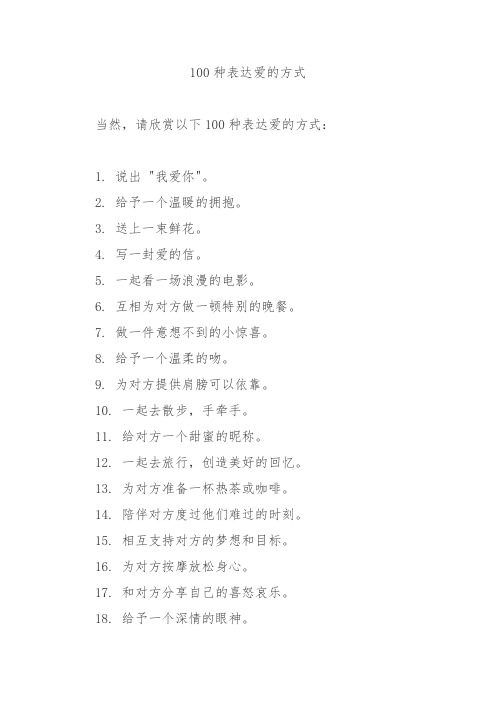 100 种表达爱的方式

当然，请欣赏以下 100 种表达爱的方式：

1. 说出 "我爱你"。
2. 给予一个温暖的拥抱。
3. 送上一束鲜花。
4. 写一封爱的信。
5. 一起看一场浪漫的电影。
6. 互相为对方做一顿特别的晚餐。
7. 做一件意想不到的小惊喜。
8. 给予一个温柔的吻。
9. 为对方提供肩膀可以依靠。
10. 一起去散步，手牵手。
11. 给对方一个甜蜜的昵称。
12. 一起去旅行，创造美好的回忆。
13. 为对方准备一杯热茶或咖啡。
14. 陪伴对方度过他们难过的时刻。
15. 相互支持对方的梦想和目标。
16. 为对方按摩放松身心。
17. 和对方分享自己的喜怒哀乐。
18. 给予一个深情的眼神。